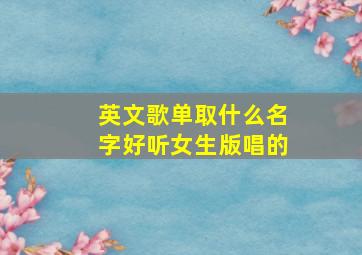 英文歌单取什么名字好听女生版唱的